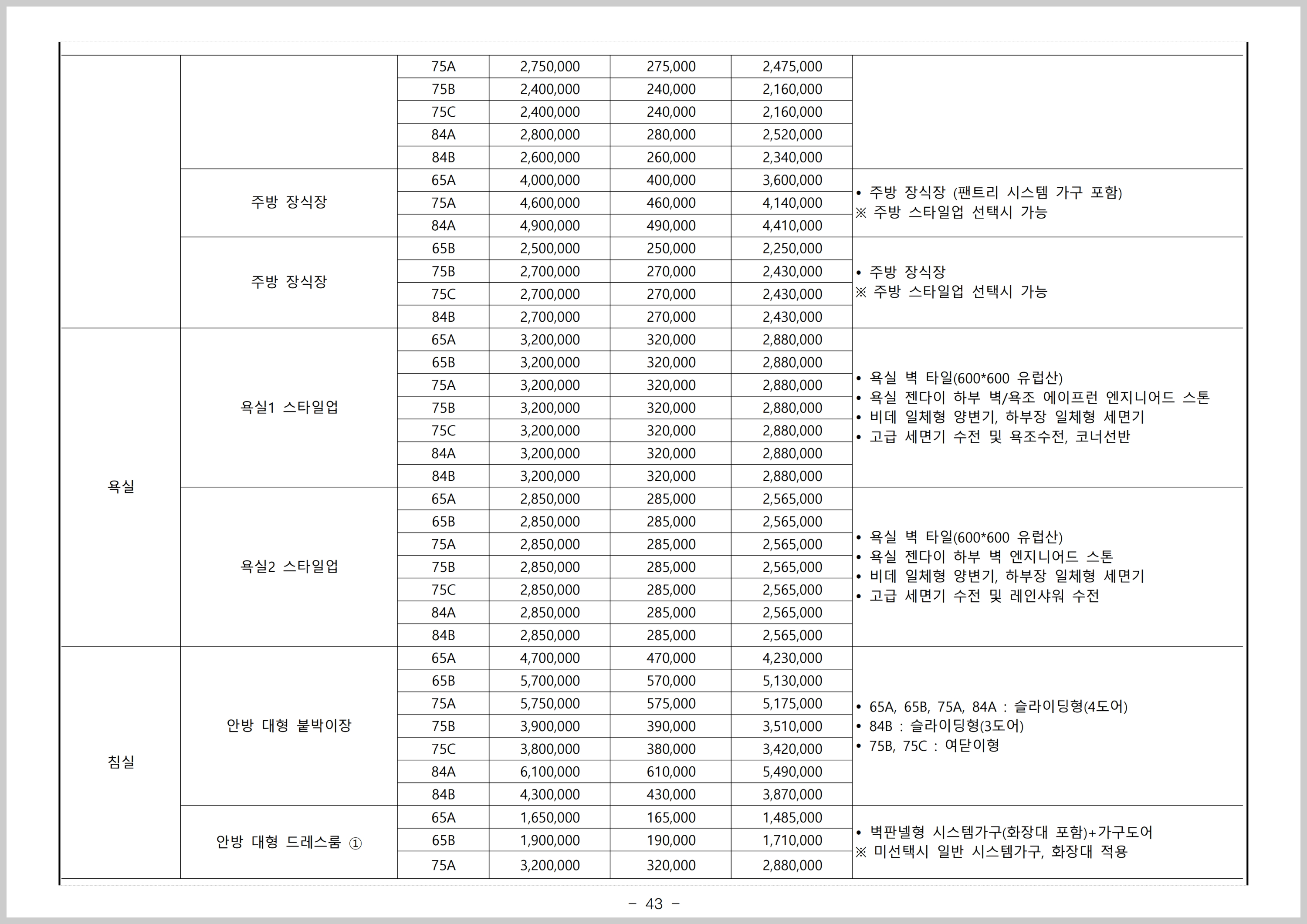 | | | | | | | |
|---|---|---|---|---|---|---|
| | | 75A | 2,750,000 | 275,000 | 2,475,000 | |
| | | 75B | 2,400,000 | 240,000 | 2,160,000 | |
| | | 75C | 2,400,000 | 240,000 | 2,160,000 | |
| | | 84A | 2,800,000 | 280,000 | 2,520,000 | |
| | | 84B | 2,600,000 | 260,000 | 2,340,000 | |
| | 주방 장식장 | 65A | 4,000,000 | 400,000 | 3,600,000 | • 주방 장식장 (팬트리 시스템 가구 포함) ※ 주방 스타일업 선택시 가능 |
| | | 75A | 4,600,000 | 460,000 | 4,140,000 | |
| | | 84A | 4,900,000 | 490,000 | 4,410,000 | |
| | 주방 장식장 | 65B | 2,500,000 | 250,000 | 2,250,000 | • 주방 장식장 ※ 주방 스타일업 선택시 가능 |
| | | 75B | 2,700,000 | 270,000 | 2,430,000 | |
| | | 75C | 2,700,000 | 270,000 | 2,430,000 | |
| | | 84B | 2,700,000 | 270,000 | 2,430,000 | |
| 욕실 | 욕실1 스타일업 | 65A | 3,200,000 | 320,000 | 2,880,000 | • 욕실 벽 타일(600*600 유럽산) • 욕실 젠다이 하부 벽/욕조 에이프런 엔지니어드 스톤 • 비데 일체형 양변기, 하부장 일체형 세면기 • 고급 세면기 수전 및 욕조수전, 코너선반 |
| | | 65B | 3,200,000 | 320,000 | 2,880,000 | |
| | | 75A | 3,200,000 | 320,000 | 2,880,000 | |
| | | 75B | 3,200,000 | 320,000 | 2,880,000 | |
| | | 75C | 3,200,000 | 320,000 | 2,880,000 | |
| | | 84A | 3,200,000 | 320,000 | 2,880,000 | |
| | | 84B | 3,200,000 | 320,000 | 2,880,000 | |
| | 욕실2 스타일업 | 65A | 2,850,000 | 285,000 | 2,565,000 | • 욕실 벽 타일(600*600 유럽산) • 욕실 젠다이 하부 벽 엔지니어드 스톤 • 비데 일체형 양변기, 하부장 일체형 세면기 • 고급 세면기 수전 및 레인샤워 수전 |
| | | 65B | 2,850,000 | 285,000 | 2,565,000 | |
| | | 75A | 2,850,000 | 285,000 | 2,565,000 | |
| | | 75B | 2,850,000 | 285,000 | 2,565,000 | |
| | | 75C | 2,850,000 | 285,000 | 2,565,000 | |
| | | 84A | 2,850,000 | 285,000 | 2,565,000 | |
| | | 84B | 2,850,000 | 285,000 | 2,565,000 | |
| 침실 | 안방 대형 붙박이장 | 65A | 4,700,000 | 470,000 | 4,230,000 | • 65A, 65B, 75A, 84A : 슬라이딩형(4도어) • 84B : 슬라이딩형(3도어) • 75B, 75C : 여닫이형 |
| | | 65B | 5,700,000 | 570,000 | 5,130,000 | |
| | | 75A | 5,750,000 | 575,000 | 5,175,000 | |
| | | 75B | 3,900,000 | 390,000 | 3,510,000 | |
| | | 75C | 3,800,000 | 380,000 | 3,420,000 | |
| | | 84A | 6,100,000 | 610,000 | 5,490,000 | |
| | | 84B | 4,300,000 | 430,000 | 3,870,000 | |
| | 안방 대형 드레스룸 ① | 65A | 1,650,000 | 165,000 | 1,485,000 | • 벽판넬형 시스템가구(화장대 포함)+가구도어 ※ 미선택시 일반 시스템가구, 화장대 적용 |
| | | 65B | 1,900,000 | 190,000 | 1,710,000 | |
| | | 75A | 3,200,000 | 320,000 | 2,880,000 | |

- 43 -